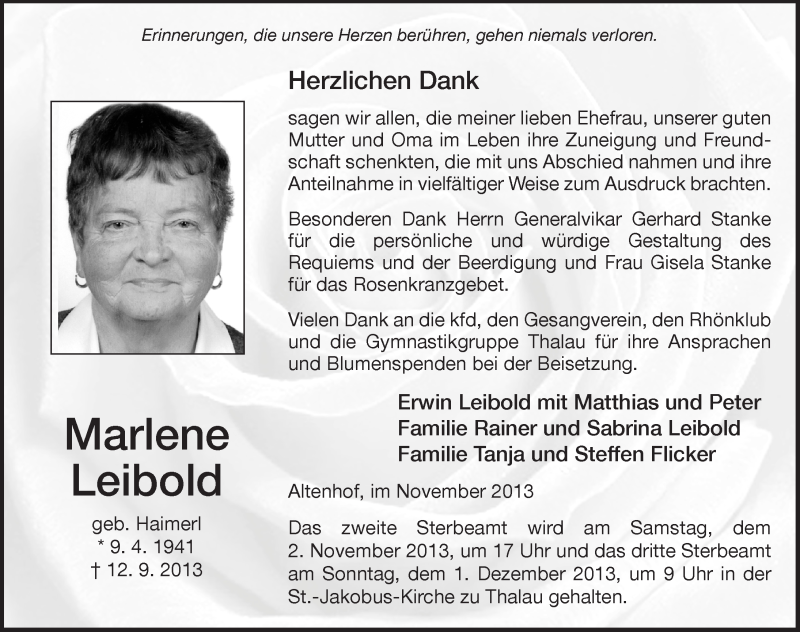 Erinnerungen, die unsere Herzen berühren, gehen niemals verloren.

Herzlichen Dank

sagen wir allen, die meiner lieben Ehefrau, unserer guten Mutter und Oma im Leben ihre Zuneigung und Freundschaft schenkten, die mit uns Abschied nahmen und ihre Anteilnahme in vielfältiger Weise zum Ausdruck brachten.

Besonderen Dank Herrn Generalvikar Gerhard Stanke für die persönliche und würdige Gestaltung des Requiems und der Beerdigung und Frau Gisela Stanke für das Rosenkranzgebet.

Vielen Dank an die kfd, den Gesangverein, den Rhönklub und die Gymnastikgruppe Thalau für ihre Ansprachen und Blumenspenden bei der Beisetzung.

Erwin Leibold mit Matthias und Peter
Familie Rainer und Sabrina Leibold
Familie Tanja und Steffen Flicker

Altenhof, im November 2013

Das zweite Sterbeamt wird am Samstag, dem 2. November 2013, um 17 Uhr und das dritte Sterbeamt am Sonntag, dem 1. Dezember 2013, um 9 Uhr in der St.-Jakobus-Kirche zu Thalau gehalten.

Marlene Leibold

geb. Haimerl
* 9. 4. 1941
† 12. 9. 2013